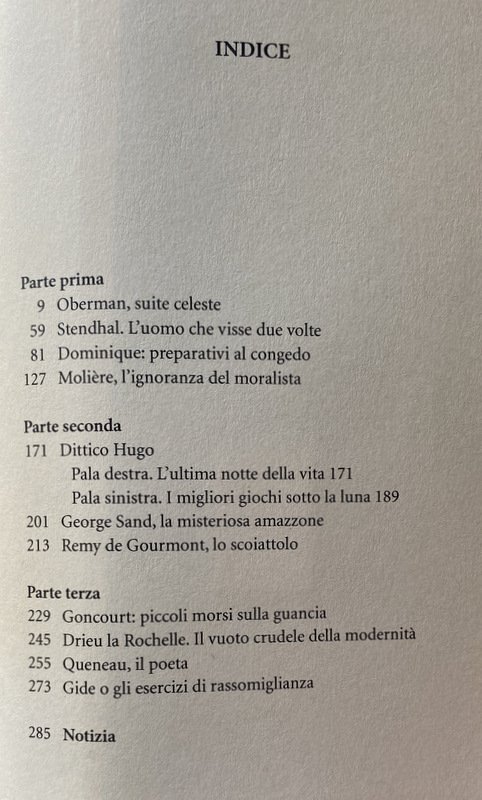 INDICE

Parte prima
9 Oberman, suite celeste
59 Stendhal. L'uomo che visse due volte
81 Dominique: preparativi al congedo
127 Molière, l'ignoranza del moralista

Parte seconda
171 Dittico Hugo
Pala destra. L'ultima notte della vita 171
Pala sinistra. I migliori giochi sotto la luna 189
201 George Sand, la misteriosa amazzone
213 Remy de Gourmont, lo scoiattolo

Parte terza
229 Goncourt: piccoli morsi sulla guancia
245 Drieu la Rochelle. Il vuoto crudele della modernità
255 Queneau, il poeta
273 Gide o gli esercizi di rassomiglianza

285 Notizia